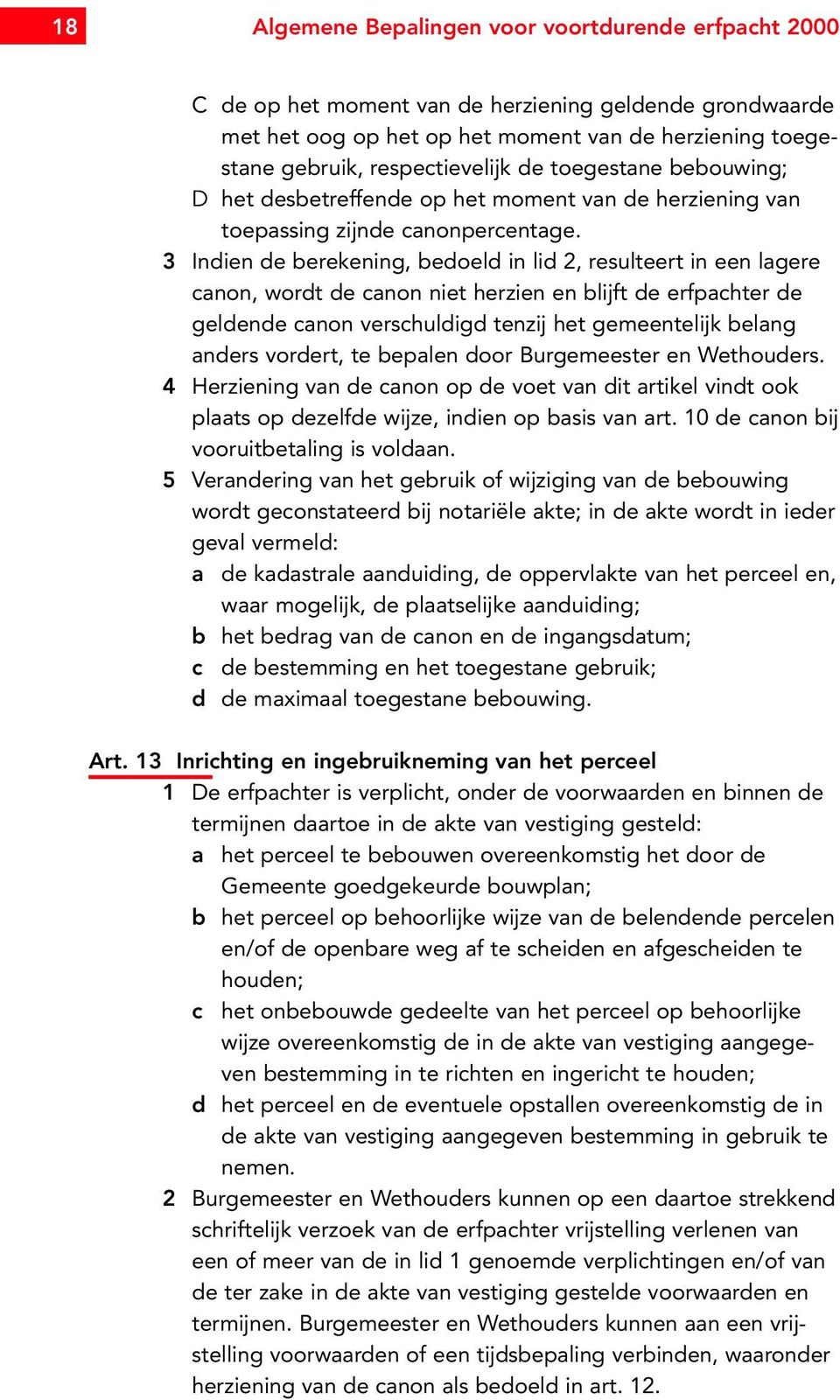 18

Algemene Bepalingen voor voortdurende erfpacht 2000

C de op het moment van de herziening geldende grondwaarde met het oog op het op het moment van de herziening toegestane gebruik, respectievelijk de toegestane bebouwing;
D het desbetreffende op het moment van de herziening van toepassing zijnde canonpercentage.

3 Indien de berekening, bedoeld in lid 2, resulteert in een lagere canon, wordt de canon niet herzien en blijft de erfpachter de geldende canon verschuldigd tenzij het gemeentelijk belang anders vordert, te bepalen door Burgemeester en Wethouders.

4 Herziening van de canon op de voet van dit artikel vindt ook plaats op dezelfde wijze, indien op basis van art. 10 de canon bij vooruitbetaling is voldaan.

5 Verandering van het gebruik of wijziging van de bebouwing wordt geconstateerd bij notariële akte; in de akte wordt in ieder geval vermeld:
a de kadastrale aanduiding, de oppervlakte van het perceel en, waar mogelijk, de plaatselijke aanduiding;
b het bedrag van de canon en de ingangsdatum;
c de bestemming en het toegestane gebruik;
d de maximaal toegestane bebouwing.

Art. 13 Inrichting en ingebruikneming van het perceel

1 De erfpachter is verplicht, onder de voorwaarden en binnen de termijnen daartoe in de akte van vestiging gesteld:
a het perceel te bebouwen overeenkomstig het door de Gemeente goedgekeurde bouwplan;
b het perceel op behoorlijke wijze van de belendende percelen en/of de openbare weg af te scheiden en afgescheiden te houden;
c het onbebouwde gedeelte van het perceel op behoorlijke wijze overeenkomstig de in de akte van vestiging aangegeven bestemming in te richten en ingericht te houden;
d het perceel en de eventuele opstallen overeenkomstig de in de akte van vestiging aangegeven bestemming in gebruik te nemen.

2 Burgemeester en Wethouders kunnen op een daartoe strekkend schriftelijk verzoek van de erfpachter vrijstelling verlenen van een of meer van de in lid 1 genoemde verplichtingen en/of van de ter zake in de akte van vestiging gestelde voorwaarden en termijnen. Burgemeester en Wethouders kunnen aan een vrijstelling voorwaarden of een tijdsbepaling verbinden, waaronder herziening van de canon als bedoeld in art. 12.